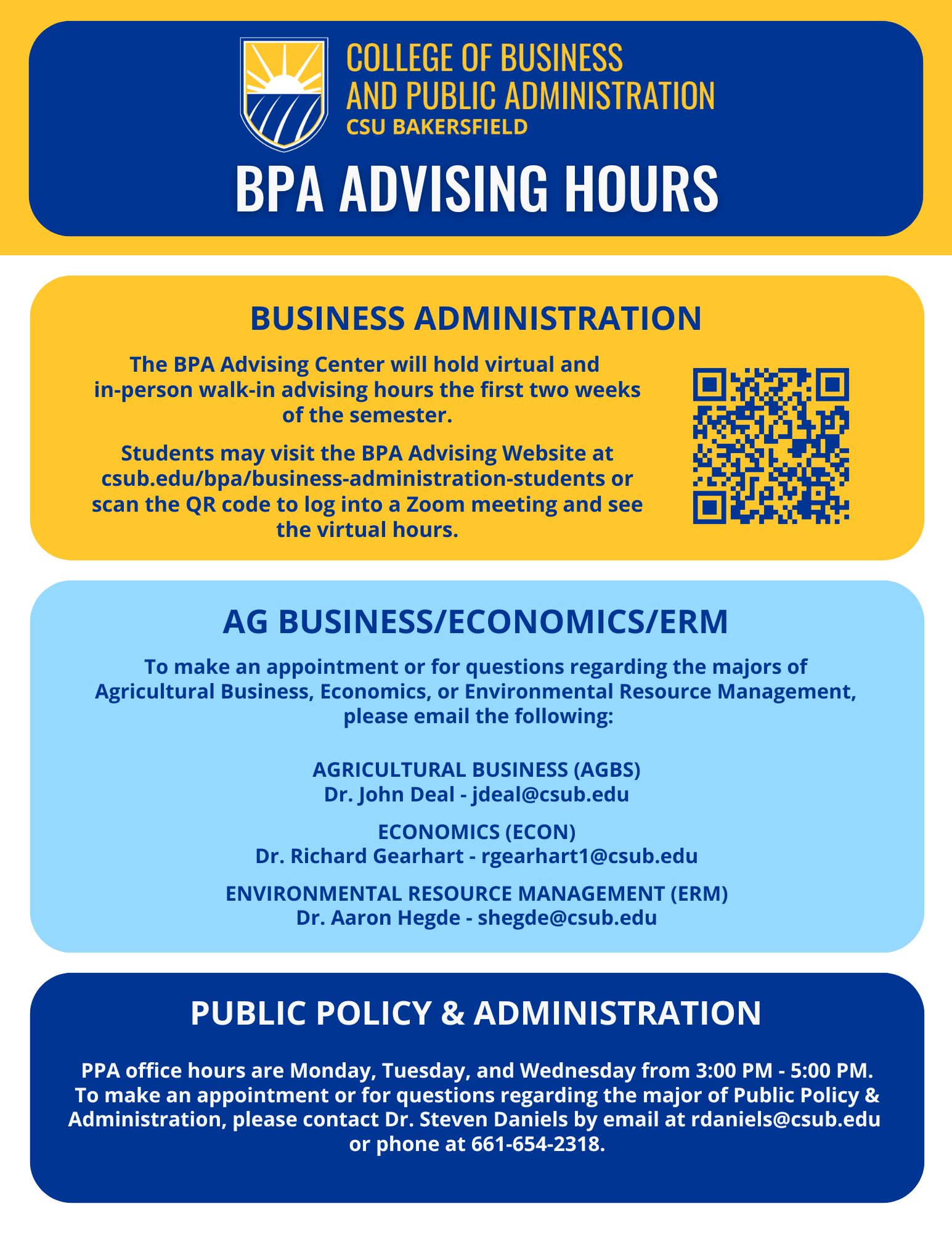 COLLEGE OF BUSINESS AND PUBLIC ADMINISTRATION
CSU BAKERSFIELD

BPA ADVISING HOURS

BUSINESS ADMINISTRATION

The BPA Advising Center will hold virtual and in-person walk-in advising hours the first two weeks of the semester.

Students may visit the BPA Advising Website at csub.edu/bpa/business-administration-students or scan the QR code to log into a Zoom meeting and see the virtual hours.

AG BUSINESS/ECONOMICS/ERM

To make an appointment or for questions regarding the majors of Agricultural Business, Economics, or Environmental Resource Management, please email the following:

AGRICULTURAL BUSINESS (AGBS)
Dr. John Deal - jdeal@csub.edu

ECONOMICS (ECON)
Dr. Richard Gearhart - rgearhart1@csub.edu

ENVIRONMENTAL RESOURCE MANAGEMENT (ERM)
Dr. Aaron Hegde - shegde@csub.edu

PUBLIC POLICY & ADMINISTRATION

PPA office hours are Monday, Tuesday, and Wednesday from 3:00 PM - 5:00 PM. To make an appointment or for questions regarding the major of Public Policy & Administration, please contact Dr. Steven Daniels by email at rdaniels@csub.edu or phone at 661-654-2318.